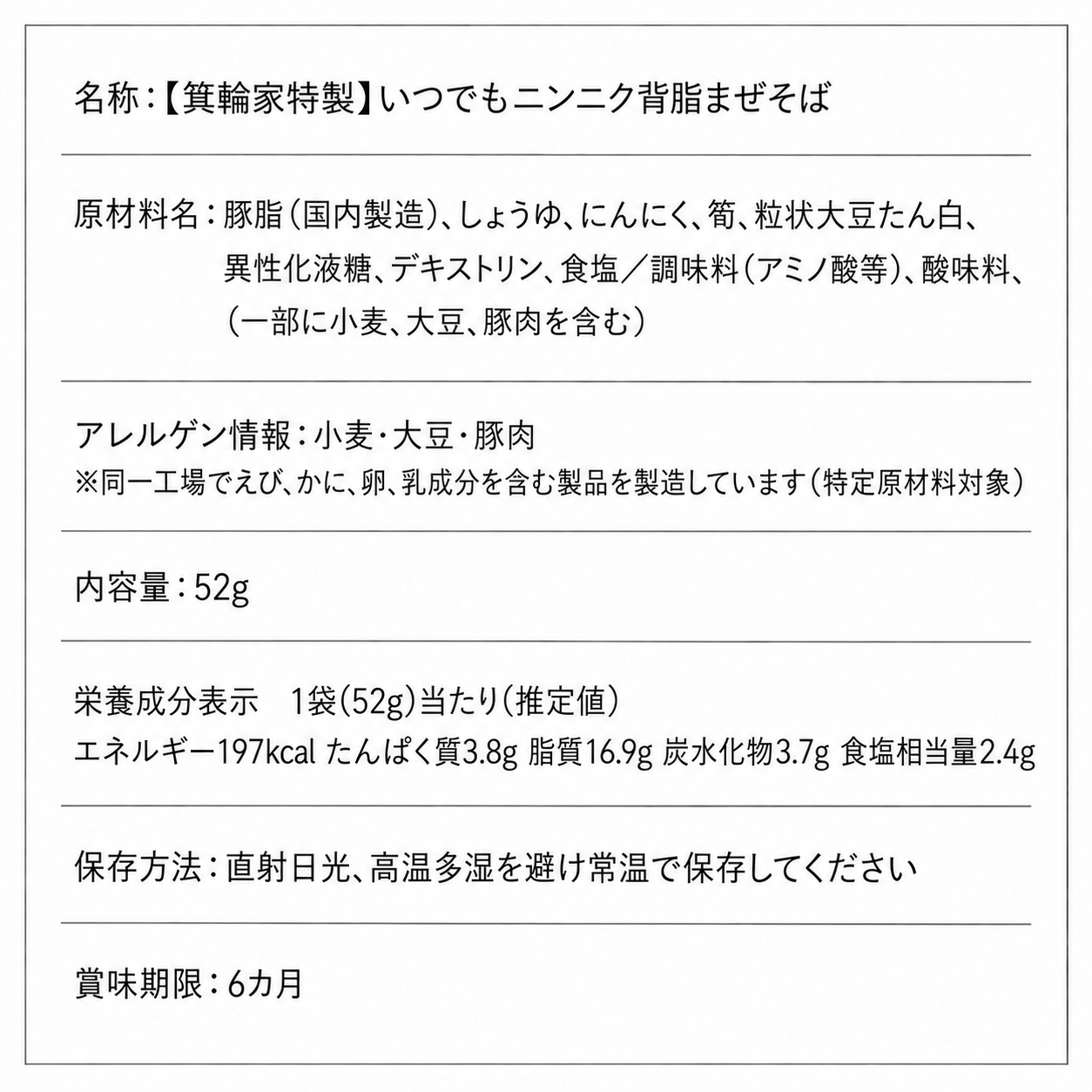 名称：【箕輪家特製】いつでもニンニク背脂まぜそば

原材料名：豚脂（国内製造）、しょうゆ、にんにく、筍、粒状大豆たん白、異性化液糖、デキストリン、食塩／調味料（アミノ酸等）、酸味料、（一部に小麦、大豆、豚肉を含む）

アレルゲン情報：小麦・大豆・豚肉
※同一工場でえび、かに、卵、乳成分を含む製品を製造しています（特定原材料対象）

内容量：52g

栄養成分表示　1袋（52g）当たり（推定値）
エネルギー197kcal たんぱく質3.8g 脂質16.9g 炭水化物3.7g 食塩相当量2.4g

保存方法：直射日光、高温多湿を避け常温で保存してください

賞味期限：6カ月